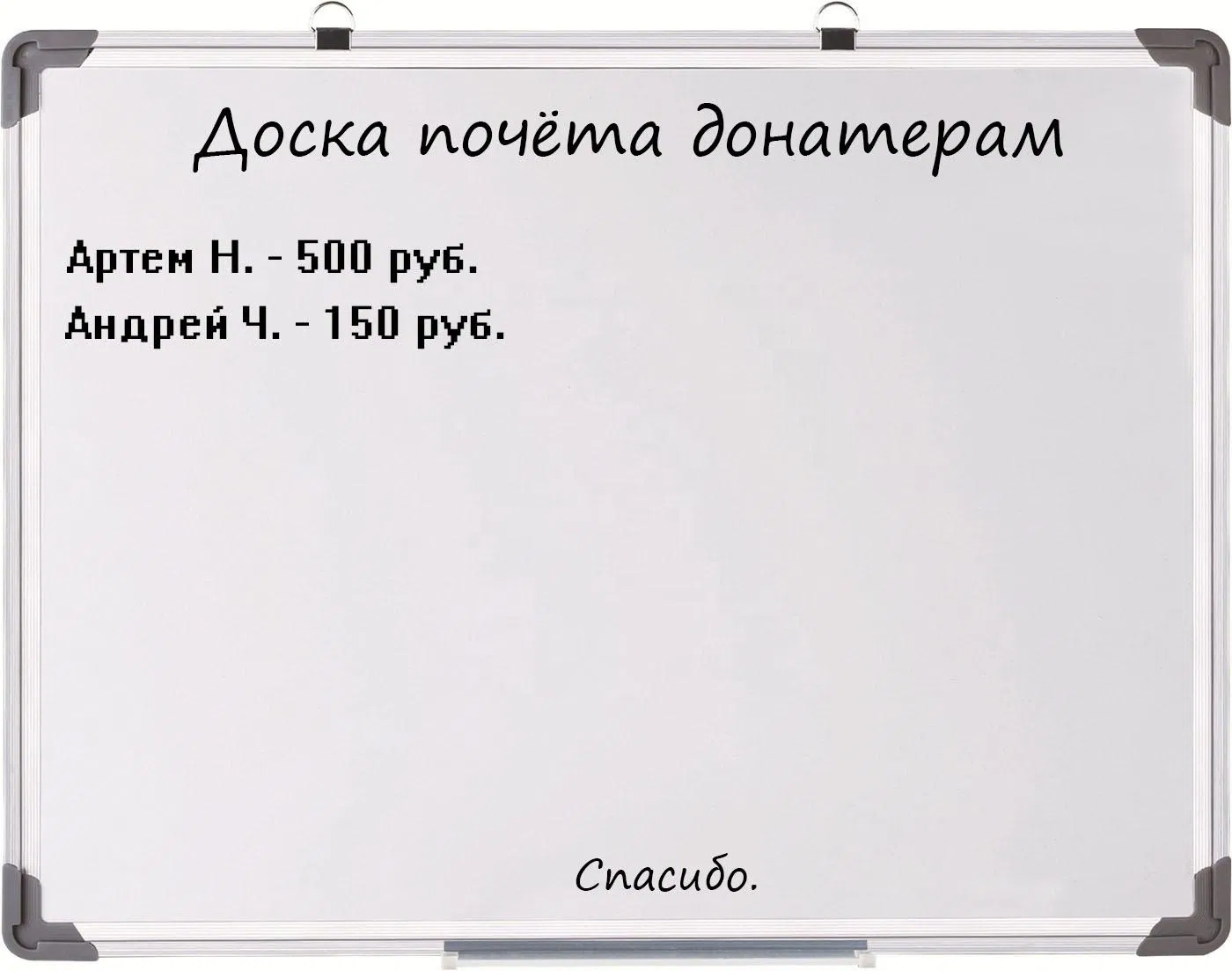 Доска почёта донатерам

Артем Н. - 500 руб.

Андрей Ч. - 150 руб.

Спасибо.